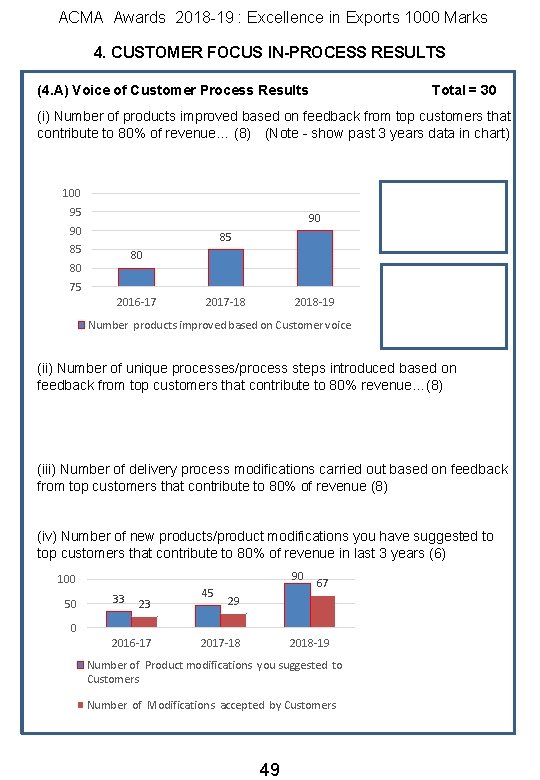 ACMA Awards 2018-19 : Excellence in Exports 1000 Marks

4. CUSTOMER FOCUS IN-PROCESS RESULTS

(4.A) Voice of Customer Process Results Total = 30

(i) Number of products improved based on feedback from top customers that contribute to 80% of revenue… (8) (Note - show past 3 years data in chart)

100
95
90
85
80
75
80
85
90
2016-17
2017-18
2018-19
Number products improved based on Customer voice

(ii) Number of unique processes/process steps introduced based on feedback from top customers that contribute to 80% revenue…(8)

(iii) Number of delivery process modifications carried out based on feedback from top customers that contribute to 80% of revenue (8)

(iv) Number of new products/product modifications you have suggested to top customers that contribute to 80% of revenue in last 3 years (6)

100
50
0
33
23
45
29
90
67
2016-17
2017-18
2018-19
Number of Product modifications you suggested to Customers
Number of Modifications accepted by Customers

49